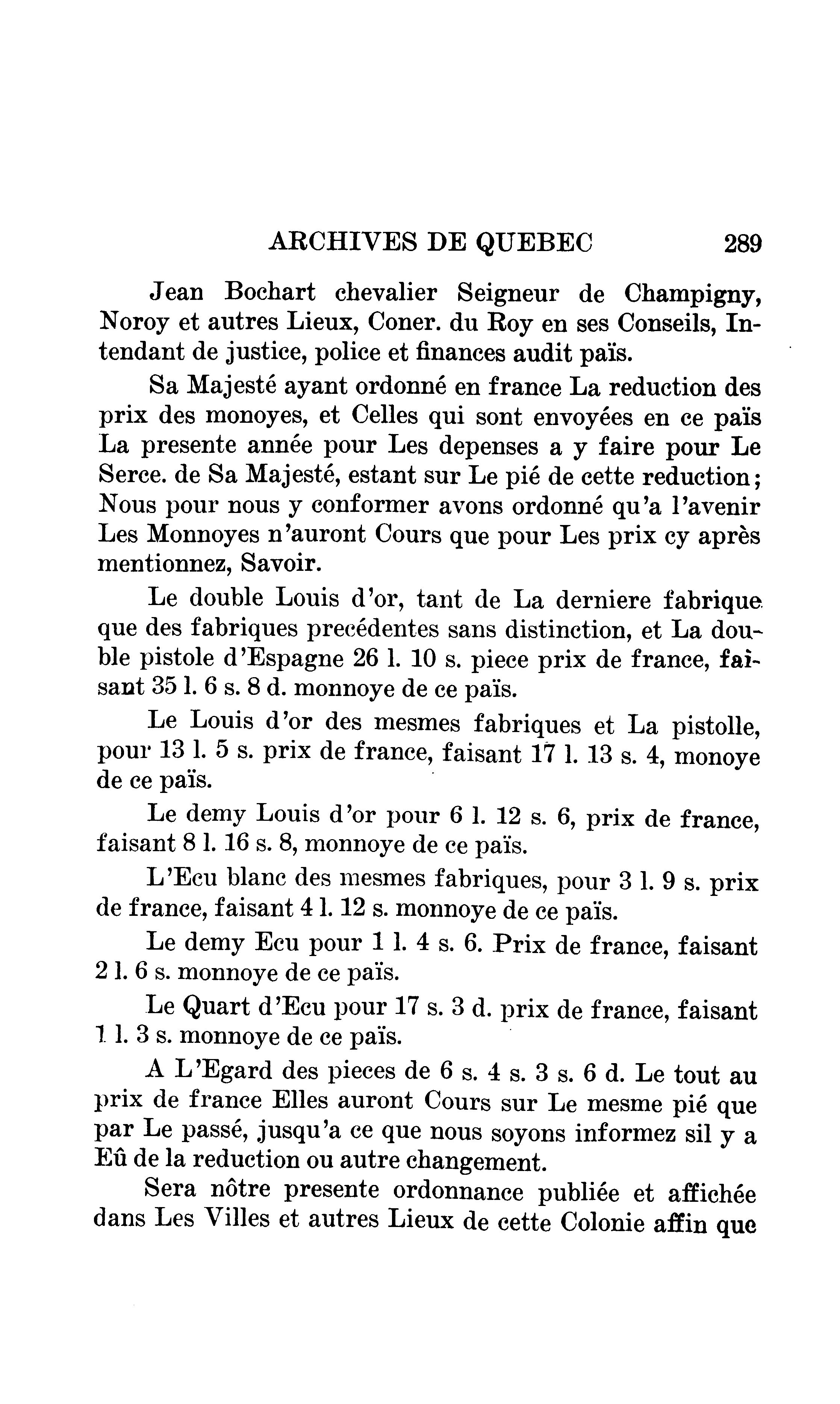 ARCHIVES DE QUEBEC 289

Jean Bochart chevalier Seigneur de Champigny, Noroy et autres Lieux, Coner. du Roy en ses Conseils, Intendant de justice, police et finances audit païs.

Sa Majesté ayant ordonné en france La reduction des prix des monoyes, et Celles qui sont envoyées en ce païs La presente année pour Les depenses a y faire pour Le Serce. de Sa Majesté, estant sur Le pié de cette reduction; Nous pour nous y conformer avons ordonné qu'a l'avenir Les Monnoyes n'auront Cours que pour Les prix cy après mentionnez, Savoir.

Le double Louis d'or, tant de La derniere fabrique que des fabriques precédentes sans distinction, et La double pistole d'Espagne 26 l. 10 s. piece prix de france, faisant 35 l. 6 s. 8 d. monnoye de ce païs.

Le Louis d'or des mesmes fabriques et La pistolle, pour 13 l. 5 s. prix de france, faisant 17 l. 13 s. 4, monoye de ce païs.

Le demy Louis d'or pour 6 l. 12 s. 6, prix de france, faisant 8 l. 16 s. 8, monnoye de ce païs.

L'Ecu blanc des mesmes fabriques, pour 3 l. 9 s. prix de france, faisant 4 l. 12 s. monnoye de ce païs.

Le demy Ecu pour 1 l. 4 s. 6. Prix de france, faisant 2 l. 6 s. monnoye de ce païs.

Le Quart d'Ecu pour 17 s. 3 d. prix de france, faisant 1 l. 3 s. monnoye de ce païs.

A L'Egard des pieces de 6 s. 4 s. 3 s. 6 d. Le tout au prix de france Elles auront Cours sur Le mesme pié que par Le passé, jusqu'a ce que nous soyons informez sil y a Eû de la reduction ou autre changement.

Sera nôtre presente ordonnance publiée et affichée dans Les Villes et autres Lieux de cette Colonie affin que